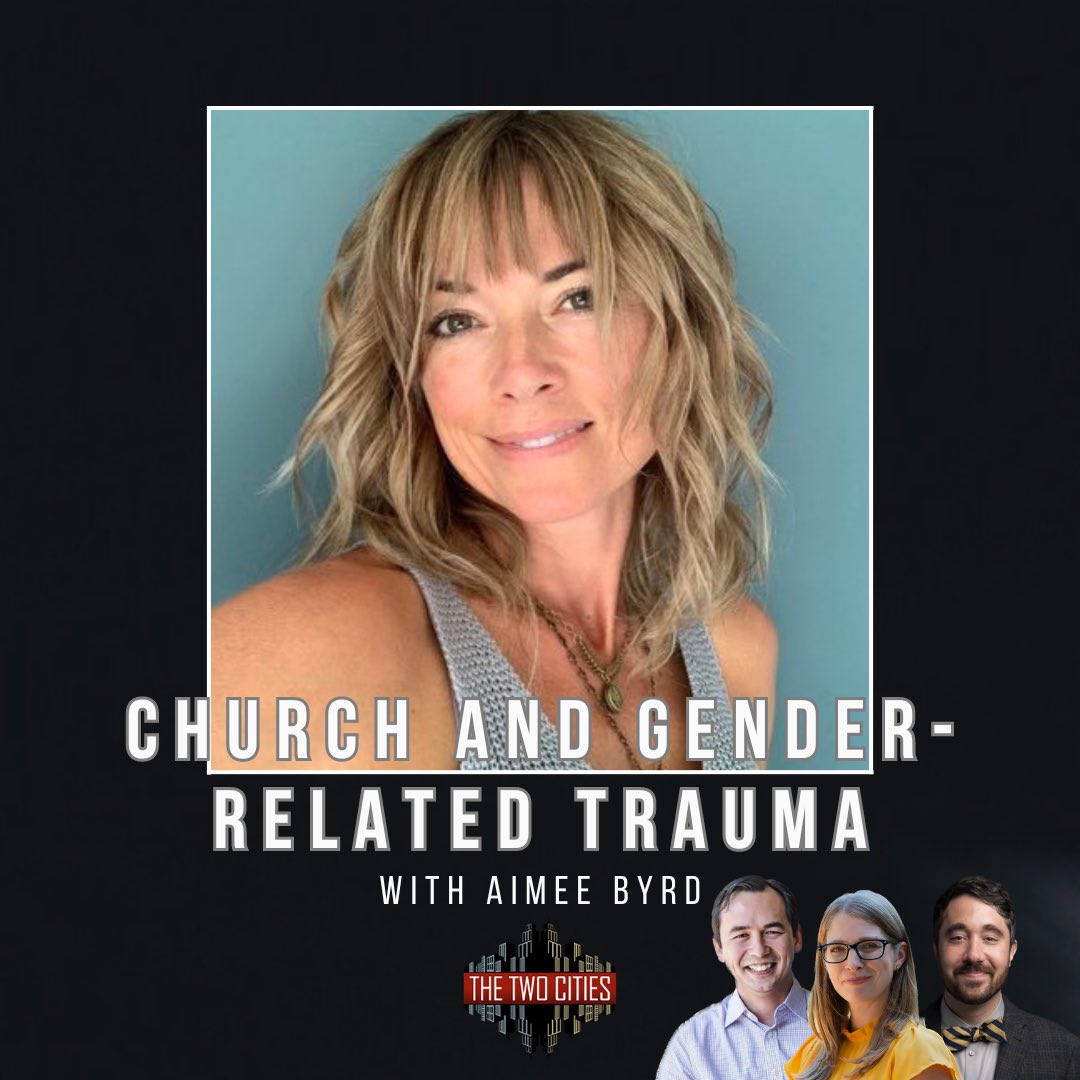 CHURCH AND GENDER-RELATED TRAUMA

WITH AIMEE BYRD

THE TWO CITIES